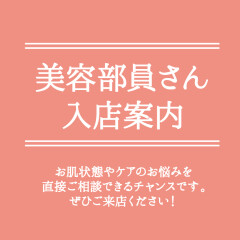 美容部員さん
入店案内

お肌状態やケアのお悩みを
直接ご相談できるチャンスです。
ぜひご来店ください！